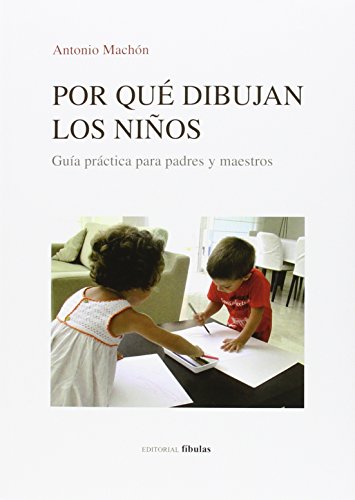 Antonio Machón

POR QUÉ DIBUJAN LOS NIÑOS

Guía práctica para padres y maestros

EDITORIAL fíbulas